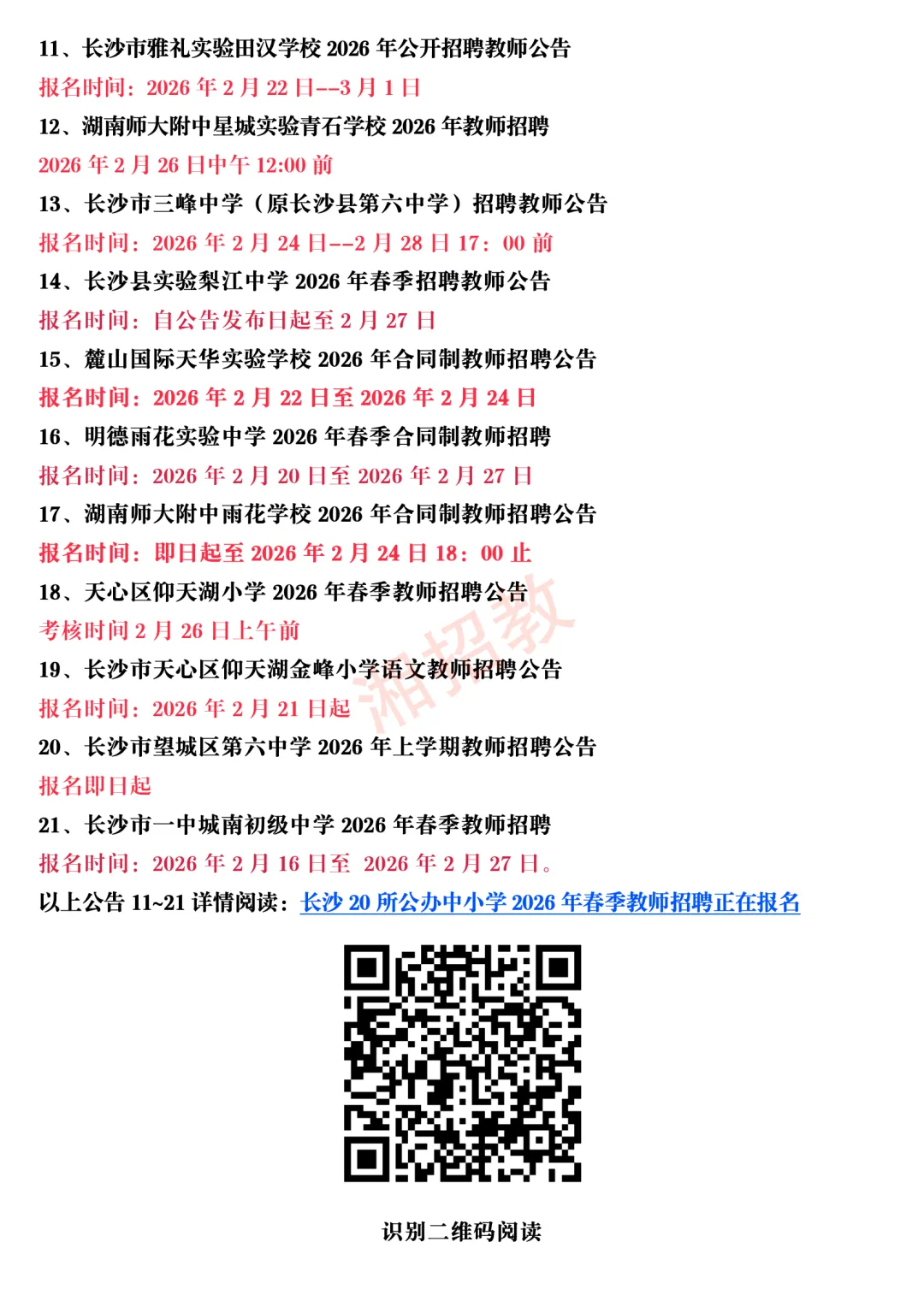 11、长沙市雅礼实验田汉学校 2026 年公开招聘教师公告
报名时间：2026 年 2 月 22 日--3 月 1 日
12、湖南师大附中星城实验青石学校 2026 年教师招聘
2026 年 2 月 26 日中午 12:00 前
13、长沙市三峰中学（原长沙县第六中学）招聘教师公告
报名时间：2026 年 2 月 24 日--2 月 28 日 17：00 前
14、长沙县实验梨江中学 2026 年春季招聘教师公告
报名时间：自公告发布日起至 2 月 27 日
15、麓山国际天华实验学校 2026 年合同制教师招聘公告
报名时间：2026 年 2 月 22 日至 2026 年 2 月 24 日
16、明德雨花实验中学 2026 年春季合同制教师招聘
报名时间：2026 年 2 月 20 日至 2026 年 2 月 27 日
17、湖南师大附中雨花学校 2026 年合同制教师招聘公告
报名时间：即日起至 2026 年 2 月 24 日 18：00 止
18、天心区仰天湖小学 2026 年春季教师招聘公告
考核时间 2 月 26 日上午前
19、长沙市天心区仰天湖金峰小学语文教师招聘公告
报名时间：2026 年 2 月 21 日起
20、长沙市望城区第六中学 2026 年上学期教师招聘公告
报名即日起
21、长沙市一中城南初级中学 2026 年春季教师招聘
报名时间：2026 年 2 月 16 日至 2026 年 2 月 27 日。
以上公告 11~21 详情阅读：长沙 20 所公办中小学 2026 年春季教师招聘正在报名

湘招教

识别二维码阅读